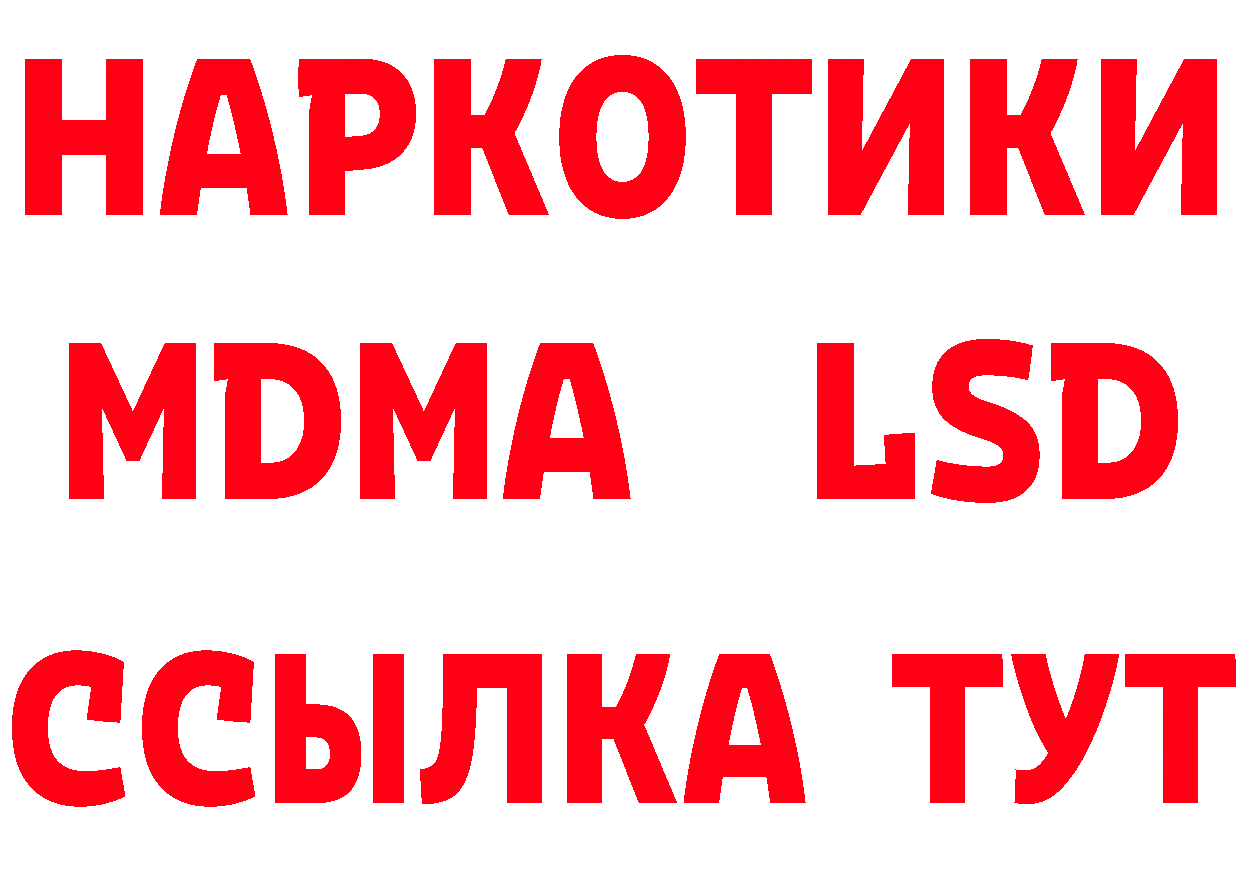 НАРКОТИКИ
MDMA LSD
ССЫЛКА ТУТ